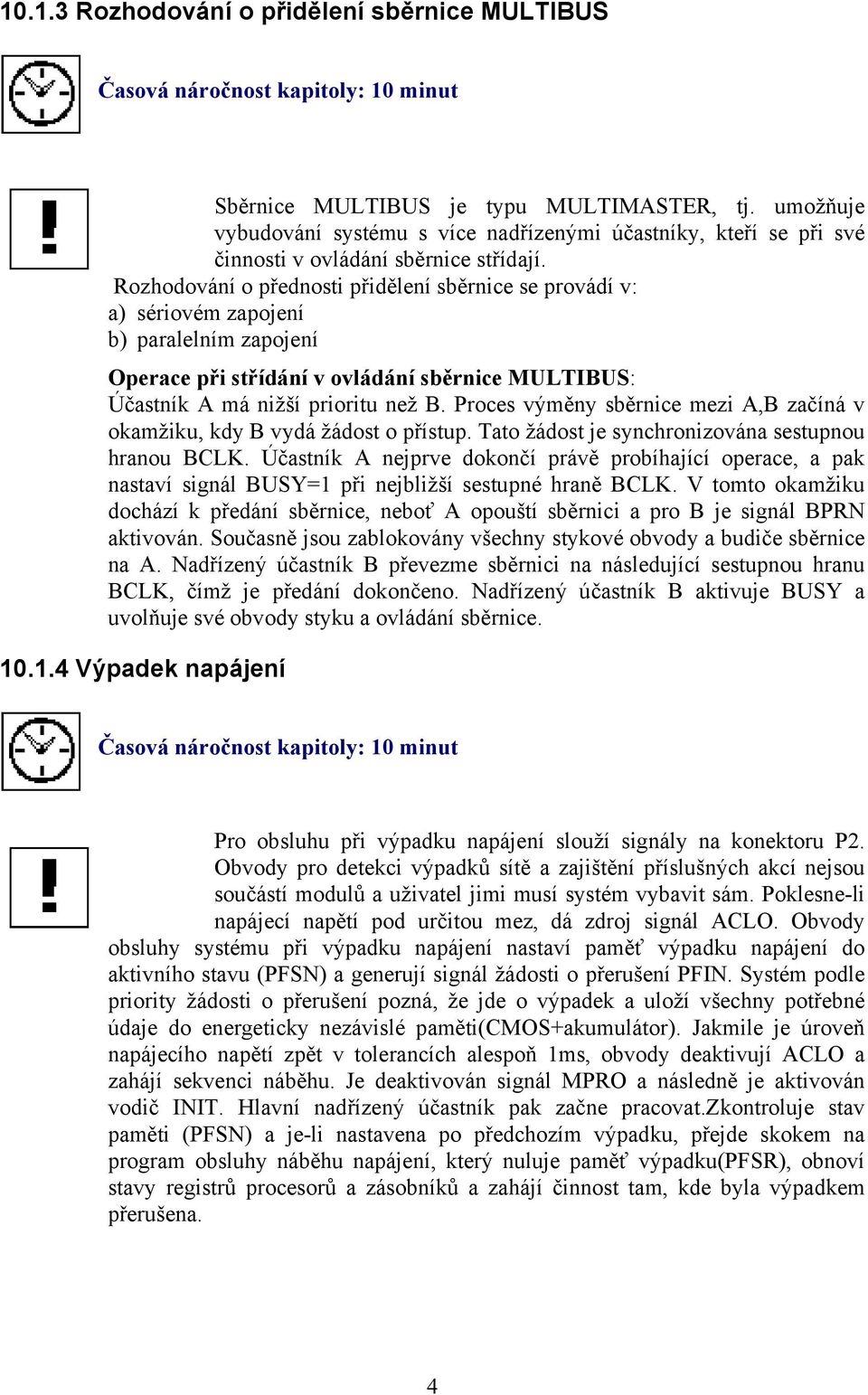 10.1.3 Rozhodování o přidělení sběrnice MULTIBUS

Časová náročnost kapitoly: 10 minut

Sběrnice MULTIBUS je typu MULTIMASTER, tj. umožňuje vybudování systému s více nadřízenými účastníky, kteří se při své činnosti v ovládání sběrnice střídají.
Rozhodování o přednosti přidělení sběrnice se provádí v:
a) sériovém zapojení
b) paralelním zapojení

Operace při střídání v ovládání sběrnice MULTIBUS:
Účastník A má nižší prioritu než B. Proces výměny sběrnice mezi A,B začíná v okamžiku, kdy B vydá žádost o přístup. Tato žádost je synchronizována sestupnou hranou BCLK. Účastník A nejprve dokončí právě probíhající operace, a pak nastaví signál BUSY=1 při nejbližší sestupné hraně BCLK. V tomto okamžiku dochází k předání sběrnice, neboť A opouští sběrnici a pro B je signál BPRN aktivován. Současně jsou zablokovány všechny stykové obvody a budiče sběrnice na A. Nadřízený účastník B převezme sběrnici na následující sestupnou hranu BCLK, čímž je předání dokončeno. Nadřízený účastník B aktivuje BUSY a uvolňuje své obvody styku a ovládání sběrnice.

10.1.4 Výpadek napájení

Časová náročnost kapitoly: 10 minut

Pro obsluhu při výpadku napájení slouží signály na konektoru P2. Obvody pro detekci výpadků sítě a zajištění příslušných akcí nejsou součástí modulů a uživatel jimi musí systém vybavit sám. Poklesne-li napájecí napětí pod určitou mez, dá zdroj signál ACLO. Obvody obsluhy systému při výpadku napájení nastaví paměť výpadku napájení do aktivního stavu (PFSN) a generují signál žádosti o přerušení PFIN. Systém podle priority žádosti o přerušení pozná, že jde o výpadek a uloží všechny potřebné údaje do energeticky nezávislé paměti(CMOS+akumulátor). Jakmile je úroveň napájecího napětí zpět v tolerancích alespoň 1ms, obvody deaktivují ACLO a zahájí sekvenci náběhu. Je deaktivován signál MPRO a následně je aktivován vodič INIT. Hlavní nadřízený účastník pak začne pracovat.Zkontroluje stav paměti (PFSN) a je-li nastavena po předchozím výpadku, přejde skokem na program obsluhy náběhu napájení, který nuluje paměť výpadku(PFSR), obnoví stavy registrů procesorů a zásobníků a zahájí činnost tam, kde byla výpadkem přerušena.

4